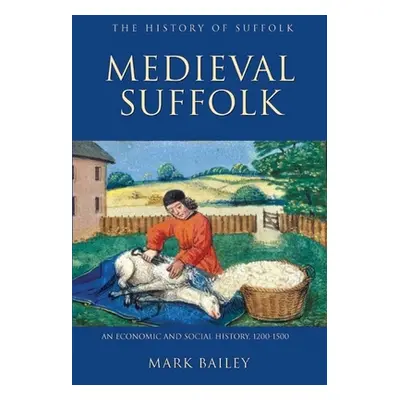 THE HISTORY OF SUFFOLK

MEDIEVAL SUFFOLK

AN ECONOMIC AND SOCIAL HISTORY, 1200-1500

MARK BAILEY